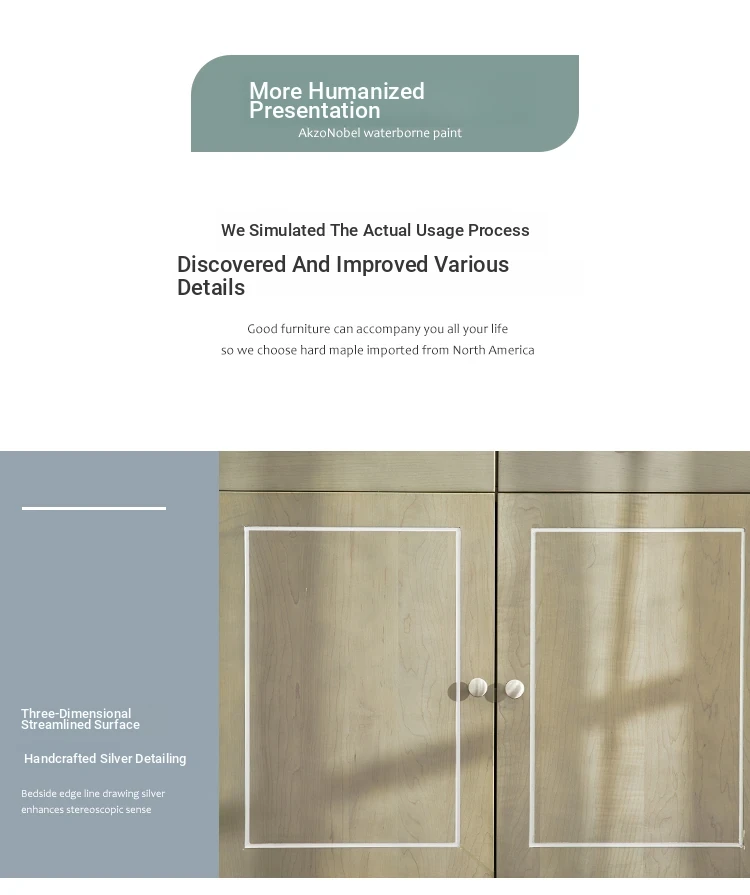 More Humanized Presentation

AkzoNobel waterborne paint

We Simulated The Actual Usage Process

Discovered And Improved Various Details

Good furniture can accompany you all your life
so we choose hard maple imported from North America

Three-Dimensional Streamlined Surface

Handcrafted Silver Detailing

Bedside edge line drawing silver enhances stereoscopic sense